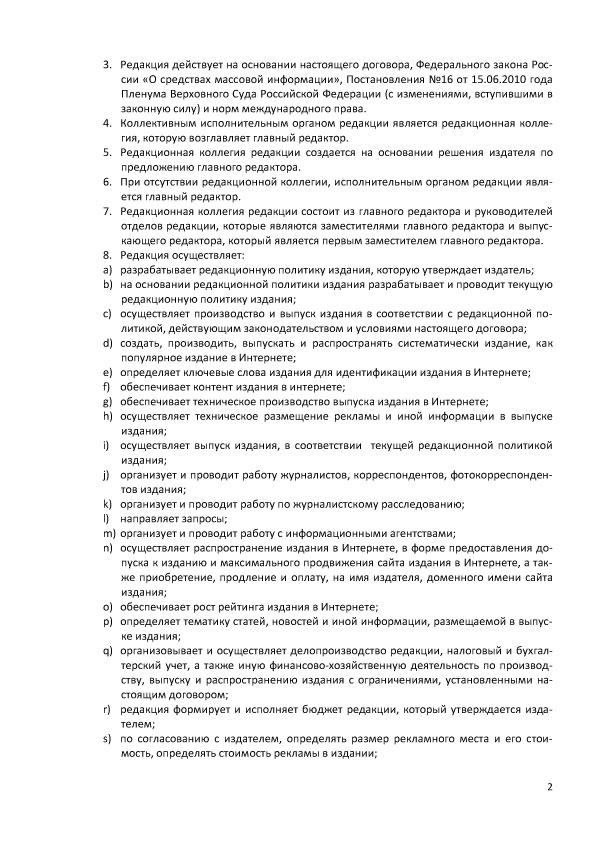 3. Редакция действует на основании настоящего договора, Федерального закона России «О средствах массовой информации», Постановления №16 от 15.06.2010 года Пленума Верховного Суда Российской Федерации (с изменениями, вступившими в законную силу) и норм международного права.
4. Коллективным исполнительным органом редакции является редакционная коллегия, которую возглавляет главный редактор.
5. Редакционная коллегия редакции создается на основании решения издателя по предложению главного редактора.
6. При отсутствии редакционной коллегии, исполнительным органом редакции является главный редактор.
7. Редакционная коллегия редакции состоит из главного редактора и руководителей отделов редакции, которые являются заместителями главного редактора и выпускающего редактора, который является первым заместителем главного редактора.
8. Редакция осуществляет:
a) разрабатывает редакционную политику издания, которую утверждает издатель;
b) на основании редакционной политики издания разрабатывает и проводит текущую редакционную политику издания;
c) осуществляет производство и выпуск издания в соответствии с редакционной политикой, действующим законодательством и условиями настоящего договора;
d) создать, производить, выпускать и распространять систематически издание, как популярное издание в Интернете;
e) определяет ключевые слова издания для идентификации издания в Интернете;
f) обеспечивает контент издания в интернете;
g) обеспечивает техническое производство выпуска издания в Интернете;
h) осуществляет техническое размещение рекламы и иной информации в выпуске издания;
i) осуществляет выпуск издания, в соответствии текущей редакционной политикой издания;
j) организует и проводит работу журналистов, корреспондентов, фотокорреспондентов издания;
k) организует и проводит работу по журналистскому расследованию;
l) направляет запросы;
m) организует и проводит работу с информационными агентствами;
n) осуществляет распространение издания в Интернете, в форме предоставления допуска к изданию и максимального продвижения сайта издания в Интернете, а также приобретение, продление и оплату, на имя издателя, доменного имени сайта издания;
o) обеспечивает рост рейтинга издания в Интернете;
p) определяет тематику статей, новостей и иной информации, размещаемой в выпуске издания;
q) организовывает и осуществляет делопроизводство редакции, налоговый и бухгалтерский учет, а также иную финансово-хозяйственную деятельность по производству, выпуску и распространению издания с ограничениями, установленными настоящим договором;
r) редакция формирует и исполняет бюджет редакции, который утверждается издателем;
s) по согласованию с издателем, определять размер рекламного места и его стоимость, определять стоимость рекламы в издании;

2